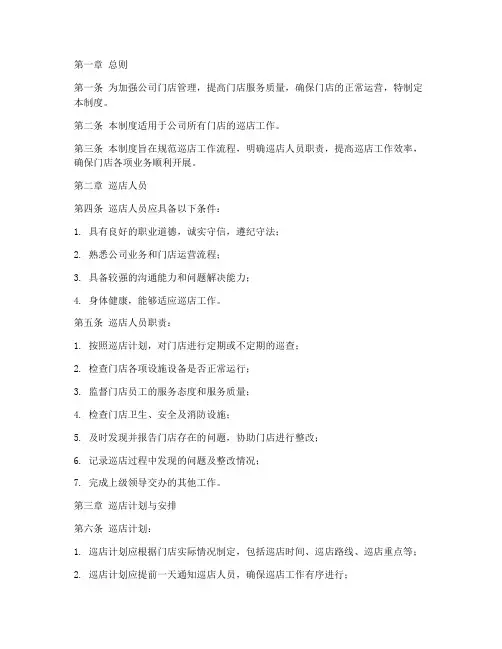 第一章 总则

第一条 为加强公司门店管理，提高门店服务质量，确保门店的正常运营，特制定本制度。

第二条 本制度适用于公司所有门店的巡店工作。

第三条 本制度旨在规范巡店工作流程，明确巡店人员职责，提高巡店工作效率，确保门店各项业务顺利开展。

第二章 巡店人员

第四条 巡店人员应具备以下条件：

1. 具有良好的职业道德，诚实守信，遵纪守法；

2. 熟悉公司业务和门店运营流程；

3. 具备较强的沟通能力和问题解决能力；

4. 身体健康，能够适应巡店工作。

第五条 巡店人员职责：

1. 按照巡店计划，对门店进行定期或不定期的巡查；

2. 检查门店各项设施设备是否正常运行；

3. 监督门店员工的服务态度和服务质量；

4. 检查门店卫生、安全及消防设施；

5. 及时发现并报告门店存在的问题，协助门店进行整改；

6. 记录巡店过程中发现的问题及整改情况；

7. 完成上级领导交办的其他工作。

第三章 巡店计划与安排

第六条 巡店计划：

1. 巡店计划应根据门店实际情况制定，包括巡店时间、巡店路线、巡店重点等；

2. 巡店计划应提前一天通知巡店人员，确保巡店工作有序进行；